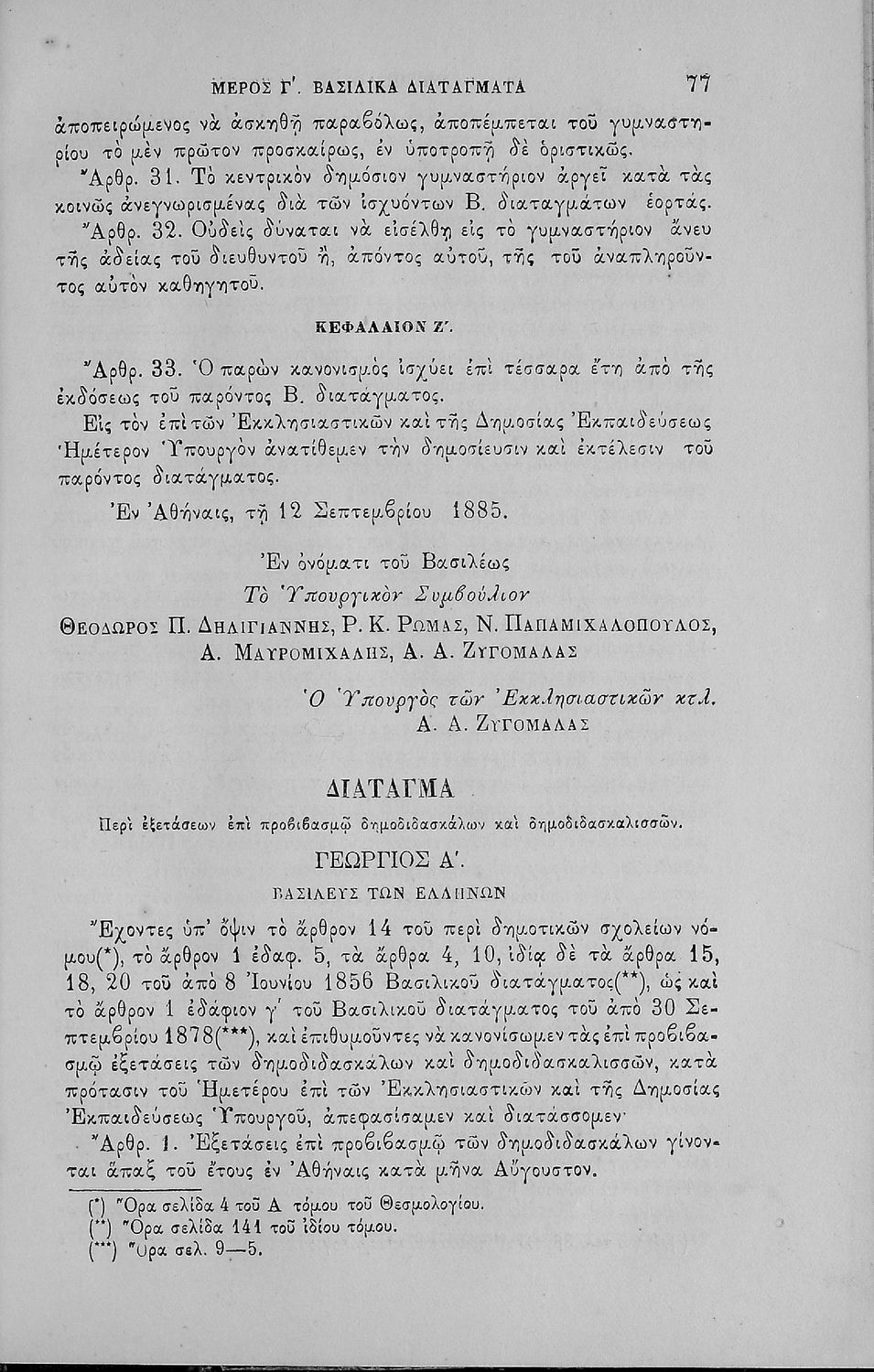 ΜΕΡΟΣ Γ'. ΒΑΣΙΛΙΚΑ ΔΙΑΤΑΓΜΑΤΑ 77

ἀποπειρώμενος νὰ ἀσκηθῇ παραβόλως, ἀποπέμπεται τοῦ γυμναστηρίου τὸ μὲν πρῶτον προσκαίρως, ἐν ὑποτροπῇ δὲ ὁριστικῶς.

Ἄρθρ. 31. Τὸ κεντρικὸν δημόσιον γυμναστήριον ἀργεῖ κατὰ τὰς κοινῶς ἀνεγνωρισμένας διὰ τῶν ἰσχυόντων Β. διαταγμάτων ἑορτάς.

Ἄρθρ. 32. Οὐδεὶς δύναται νὰ εἰσέλθῃ εἰς τὸ γυμναστήριον ἄνευ τῆς ἀδείας τοῦ διευθυντοῦ ἤ, ἀπόντος αὐτοῦ, τῆς τοῦ ἀναπληροῦντος αὐτὸν καθηγητοῦ.

ΚΕΦΑΛΑΙΟΝ Ζ'.

Ἄρθρ. 33. Ὁ παρὼν κανονισμὸς ἰσχύει ἐπὶ τέσσαρα ἔτη ἀπὸ τῆς ἐκδόσεως τοῦ παρόντος Β. διατάγματος.

Εἰς τὸν ἐπὶ τῶν Ἐκκλησιαστικῶν καὶ τῆς Δημοσίας Ἐκπαιδεύσεως Ἡμέτερον Ὑπουργὸν ἀνατίθεμεν τὴν δημοσίευσιν καὶ ἐκτέλεσιν τοῦ παρόντος διατάγματος.

Ἐν Ἀθήναις, τῇ 12 Σεπτεμβρίου 1885.

Ἐν ὀνόματι τοῦ Βασιλέως
Τὸ Ὑπουργικὸν Συμβούλιον
ΘΕΟΔΩΡΟΣ Π. ΔΗΛΙΓΙΑΝΝΗΣ, Ρ. Κ. ΡΩΜΑΣ, Ν. ΠΑΠΑΜΙΧΑΛΟΠΟΥΛΟΣ, Α. ΜΑΥΡΟΜΙΧΑΛΗΣ, Α. Α. ΖΥΓΟΜΑΛΑΣ

Ὁ Ὑπουργὸς τῶν Ἐκκλησιαστικῶν κτλ.
Α. Α. ΖΥΓΟΜΑΛΑΣ

ΔΙΑΤΑΓΜΑ

Περὶ ἐξετάσεων ἐπὶ προβιβασμῷ δημοδιδασκάλων καὶ δημοδιδασκαλισσῶν.

ΓΕΩΡΓΙΟΣ Α'.
ΒΑΣΙΛΕΥΣ ΤΩΝ ΕΛΛΗΝΩΝ

Ἔχοντες ὑπ' ὄψιν τὸ ἄρθρον 14 τοῦ περὶ δημοτικῶν σχολείων νόμου(*), τὸ ἄρθρον 1 ἐδαφ. 5, τὰ ἄρθρα 4, 10, ἰδίᾳ δὲ τὰ ἄρθρα 15, 18, 20 τοῦ ἀπὸ 8 Ἰουνίου 1856 Βασιλικοῦ διατάγματος(**), ὡς καὶ τὸ ἄρθρον 1 ἐδάφιον γ' τοῦ Βασιλικοῦ διατάγματος τοῦ ἀπὸ 30 Σεπτεμβρίου 1878(***), καὶ ἐπιθυμοῦντες νὰ κανονίσωμεν τὰς ἐπὶ προβιβασμῷ ἐξετάσεις τῶν δημοδιδασκάλων καὶ δημοδιδασκαλισσῶν, κατὰ πρότασιν τοῦ Ἡμετέρου ἐπὶ τῶν Ἐκκλησιαστικῶν καὶ τῆς Δημοσίας Ἐκπαιδεύσεως Ὑπουργοῦ, ἀπεφασίσαμεν καὶ διατάσσομεν·

Ἄρθρ. 1. Ἐξετάσεις ἐπὶ προβιβασμῷ τῶν δημοδιδασκάλων γίνονται ἅπαξ τοῦ ἔτους ἐν Ἀθήναις κατὰ μῆνα Αὔγουστον.

(*) Ὅρα σελίδα 4 τοῦ Α τόμου τοῦ Θεσμολογίου.
(**) Ὅρα σελίδα 141 τοῦ ἰδίου τόμου.
(***) Ὅρα σελ. 9—5.